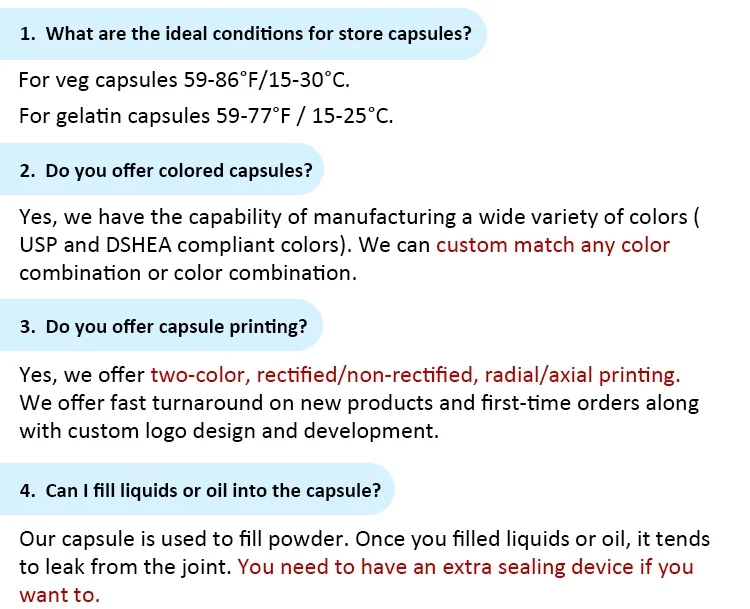 1. What are the ideal conditions for store capsules?

For veg capsules 59-86°F/15-30°C.

For gelatin capsules 59-77°F / 15-25°C.

2. Do you offer colored capsules?

Yes, we have the capability of manufacturing a wide variety of colors ( USP and DSHEA compliant colors). We can custom match any color combination or color combination.

3. Do you offer capsule printing?

Yes, we offer two-color, rectified/non-rectified, radial/axial printing. We offer fast turnaround on new products and first-time orders along with custom logo design and development.

4. Can I fill liquids or oil into the capsule?

Our capsule is used to fill powder. Once you filled liquids or oil, it tends to leak from the joint. You need to have an extra sealing device if you want to.